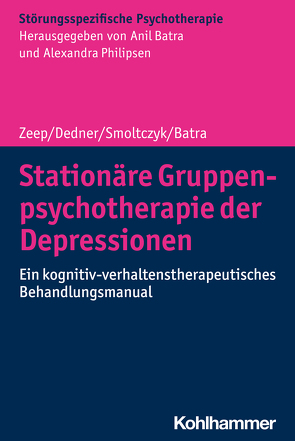 Störungsspezifische Psychotherapie
Herausgegeben von Anil Batra
und Alexandra Philipsen

Zeep/Dedner/Smoltczyk/Batra

Stationäre Gruppenpsychotherapie der Depressionen

Ein kognitiv-verhaltenstherapeutisches Behandlungsmanual

Kohlhammer